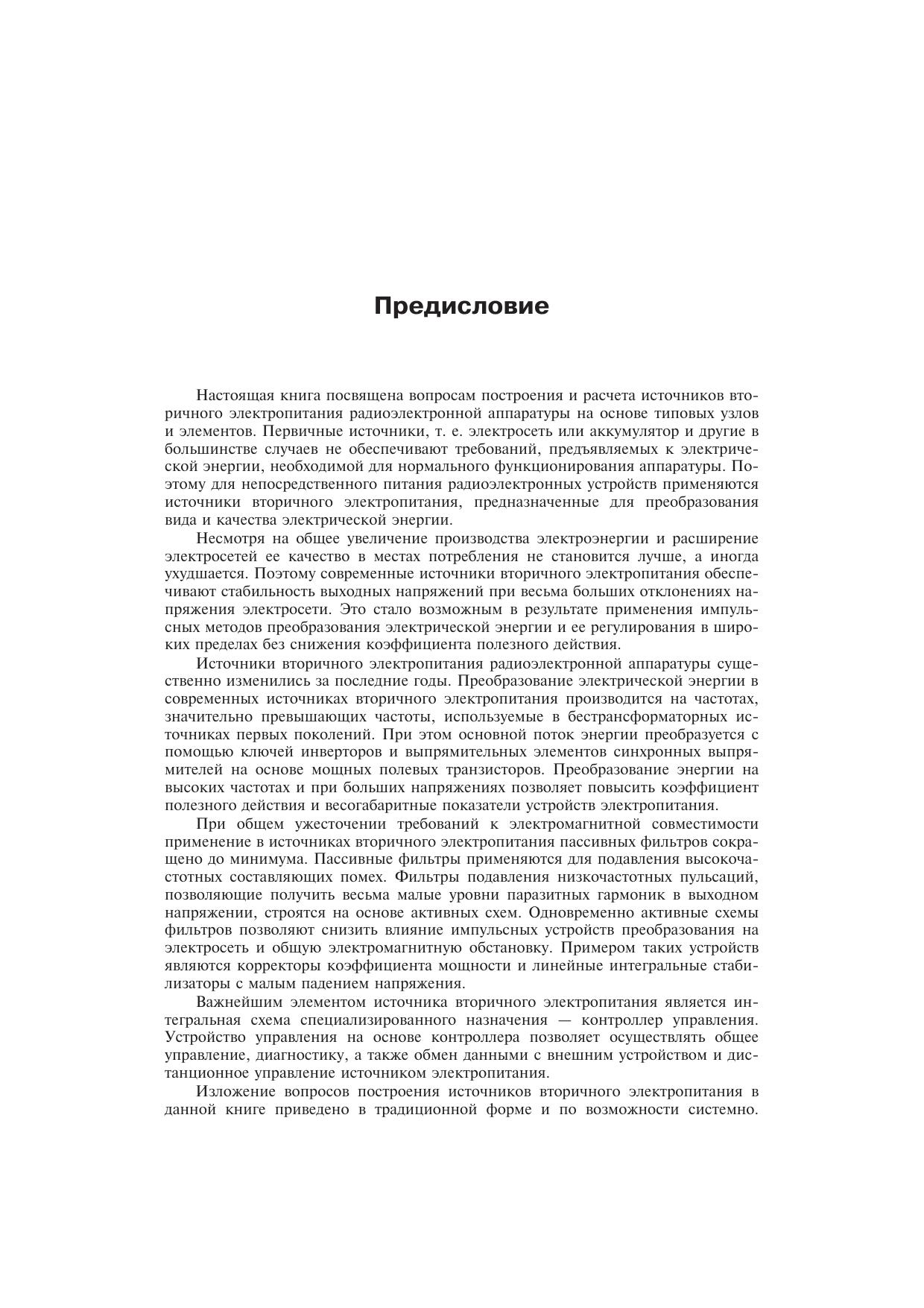 Предисловие

Настоящая книга посвящена вопросам построения и расчета источников вторичного электропитания радиоэлектронной аппаратуры на основе типовых узлов и элементов. Первичные источники, т. е. электросеть или аккумулятор и другие в большинстве случаев не обеспечивают требований, предъявляемых к электрической энергии, необходимой для нормального функционирования аппаратуры. Поэтому для непосредственного питания радиоэлектронных устройств применяются источники вторичного электропитания, предназначенные для преобразования вида и качества электрической энергии.

Несмотря на общее увеличение производства электроэнергии и расширение электросетей ее качество в местах потребления не становится лучше, а иногда ухудшается. Поэтому современные источники вторичного электропитания обеспечивают стабильность выходных напряжений при весьма больших отклонениях напряжения электросети. Это стало возможным в результате применения импульсных методов преобразования электрической энергии и ее регулирования в широких пределах без снижения коэффициента полезного действия.

Источники вторичного электропитания радиоэлектронной аппаратуры существенно изменились за последние годы. Преобразование электрической энергии в современных источниках вторичного электропитания производится на частотах, значительно превышающих частоты, используемые в бестрансформаторных источниках первых поколений. При этом основной поток энергии преобразуется с помощью ключей инверторов и выпрямительных элементов синхронных выпрямителей на основе мощных полевых транзисторов. Преобразование энергии на высоких частотах и при больших напряжениях позволяет повысить коэффициент полезного действия и весогабаритные показатели устройств электропитания.

При общем ужесточении требований к электромагнитной совместимости применение в источниках вторичного электропитания пассивных фильтров сокращено до минимума. Пассивные фильтры применяются для подавления высокочастотных составляющих помех. Фильтры подавления низкочастотных пульсаций, позволяющие получить весьма малые уровни паразитных гармоник в выходном напряжении, строятся на основе активных схем. Одновременно активные схемы фильтров позволяют снизить влияние импульсных устройств преобразования на электросеть и общую электромагнитную обстановку. Примером таких устройств являются корректоры коэффициента мощности и линейные интегральные стабилизаторы с малым падением напряжения.

Важнейшим элементом источника вторичного электропитания является интегральная схема специализированного назначения — контроллер управления. Устройство управления на основе контроллера позволяет осуществлять общее управление, диагностику, а также обмен данными с внешним устройством и дистанционное управление источником электропитания.

Изложение вопросов построения источников вторичного электропитания в данной книге приведено в традиционной форме и по возможности системно.